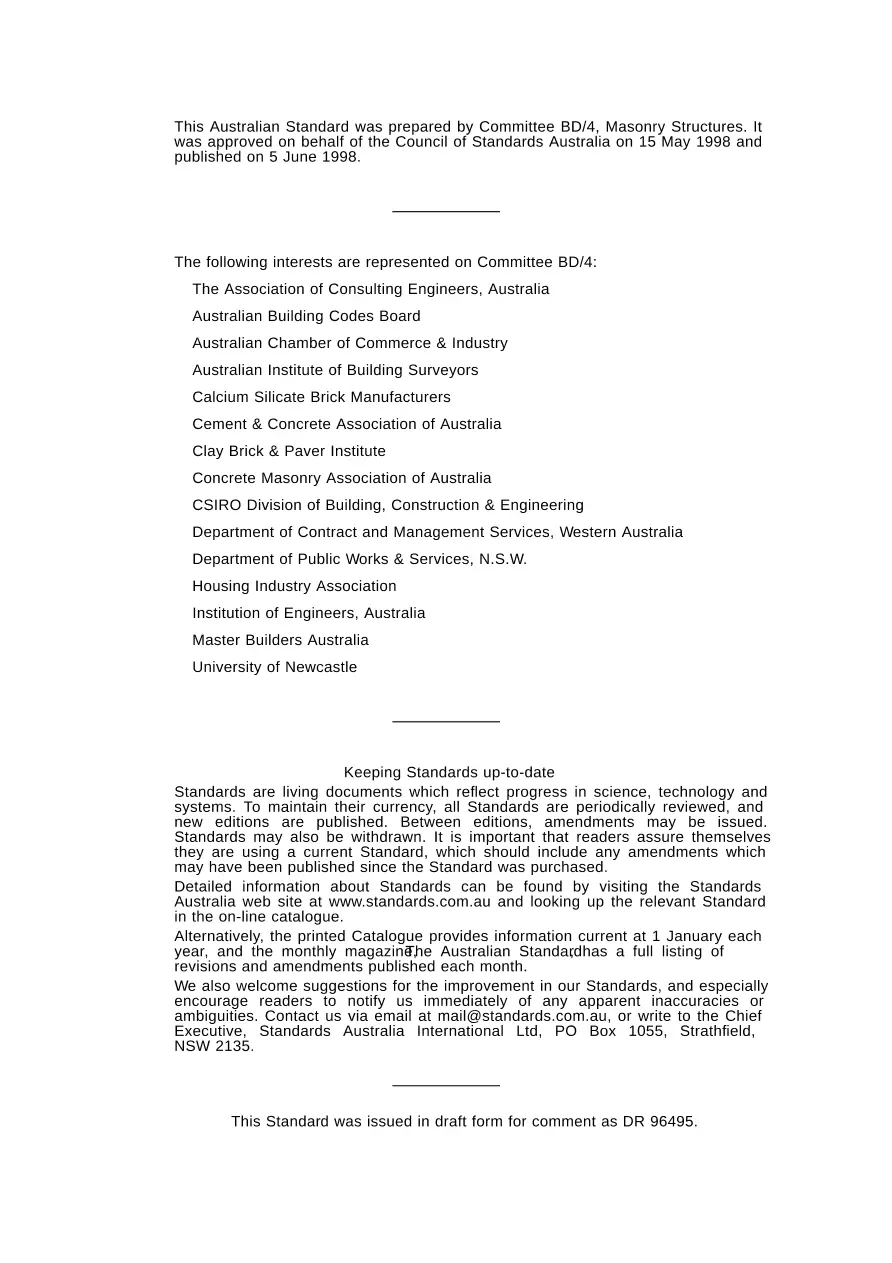 This Australian Standard was prepared by Committee BD/4, Masonry Structures. It was approved on behalf of the Council of Standards Australia on 15 May 1998 and published on 5 June 1998.

The following interests are represented on Committee BD/4:

The Association of Consulting Engineers, Australia

Australian Building Codes Board

Australian Chamber of Commerce & Industry

Australian Institute of Building Surveyors

Calcium Silicate Brick Manufacturers

Cement & Concrete Association of Australia

Clay Brick & Paver Institute

Concrete Masonry Association of Australia

CSIRO Division of Building, Construction & Engineering

Department of Contract and Management Services, Western Australia

Department of Public Works & Services, N.S.W.

Housing Industry Association

Institution of Engineers, Australia

Master Builders Australia

University of Newcastle

Keeping Standards up-to-date

Standards are living documents which reflect progress in science, technology and systems. To maintain their currency, all Standards are periodically reviewed, and new editions are published. Between editions, amendments may be issued. Standards may also be withdrawn. It is important that readers assure themselves they are using a current Standard, which should include any amendments which may have been published since the Standard was purchased.

Detailed information about Standards can be found by visiting the Standards Australia web site at www.standards.com.au and looking up the relevant Standard in the on-line catalogue.

Alternatively, the printed Catalogue provides information current at 1 January each year, and the monthly magazine, The Australian Standard, has a full listing of revisions and amendments published each month.

We also welcome suggestions for the improvement in our Standards, and especially encourage readers to notify us immediately of any apparent inaccuracies or ambiguities. Contact us via email at mail@standards.com.au, or write to the Chief Executive, Standards Australia International Ltd, PO Box 1055, Strathfield, NSW 2135.

This Standard was issued in draft form for comment as DR 96495.